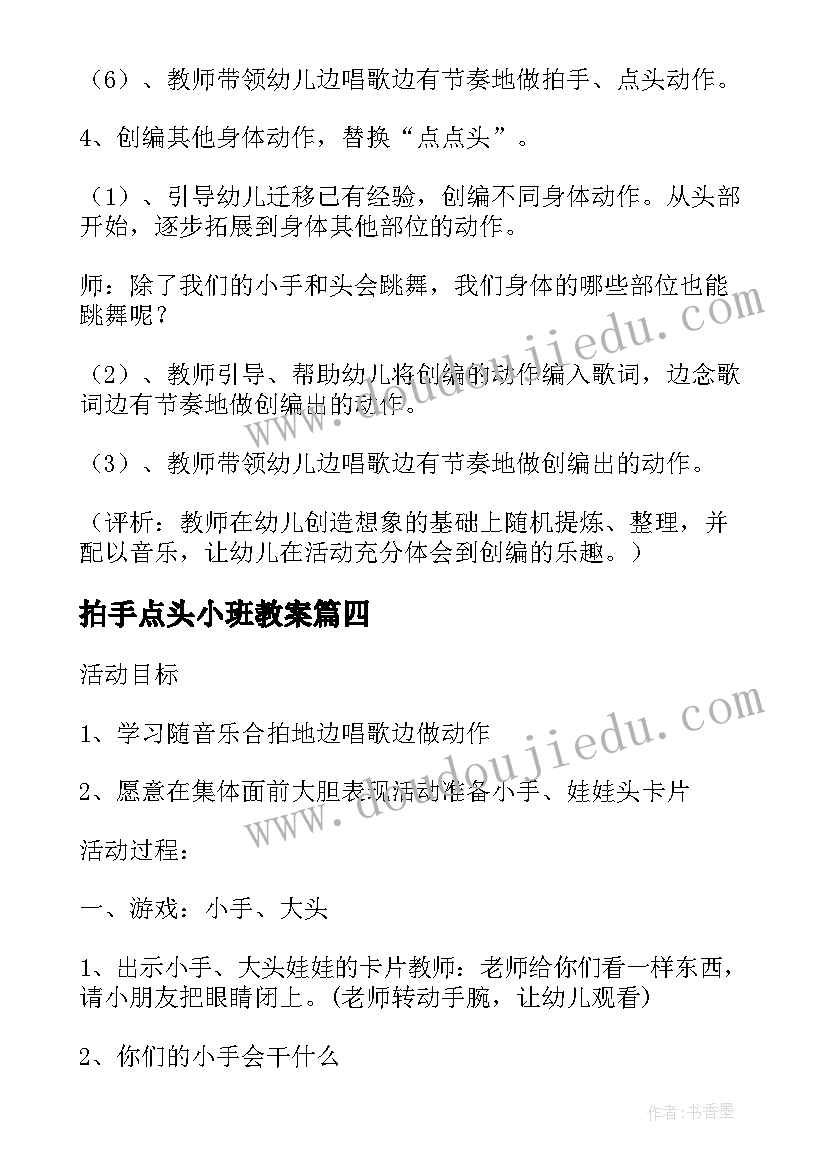 （6）、教师带领幼儿边唱歌边有节奏地做拍手、点头动作。

4、创编其他身体动作，替换“点点头”。

（1）、引导幼儿迁移已有经验，创编不同身体动作。从头部开始，逐步拓展到身体其他部位的动作。

师：除了我们的小手和头会跳舞，我们身体的哪些部位也能跳舞呢？

（2）、教师引导、帮助幼儿将创编的动作编入歌词，边念歌词边有节奏地做创编出的动作。

（3）、教师带领幼儿边唱歌边有节奏地做创编出的动作。

（评析：教师在幼儿创造想象的基础上随机提炼、整理，并配以音乐，让幼儿在活动充分体会到创编的乐趣。）

拍手点头小班教案篇四

活动目标

1、学习随音乐合拍地边唱歌边做动作

2、愿意在集体面前大胆表现活动准备小手、娃娃头卡片

活动过程：

一、游戏：小手、大头

1、出示小手、大头娃娃的卡片教师：老师给你们看一样东西，请小朋友把眼睛闭上。(老师转动手腕，让幼儿观看)

2、你们的小手会干什么

www.doudoujiedu.com

www.doudoujiedu.com

作者:书香墨